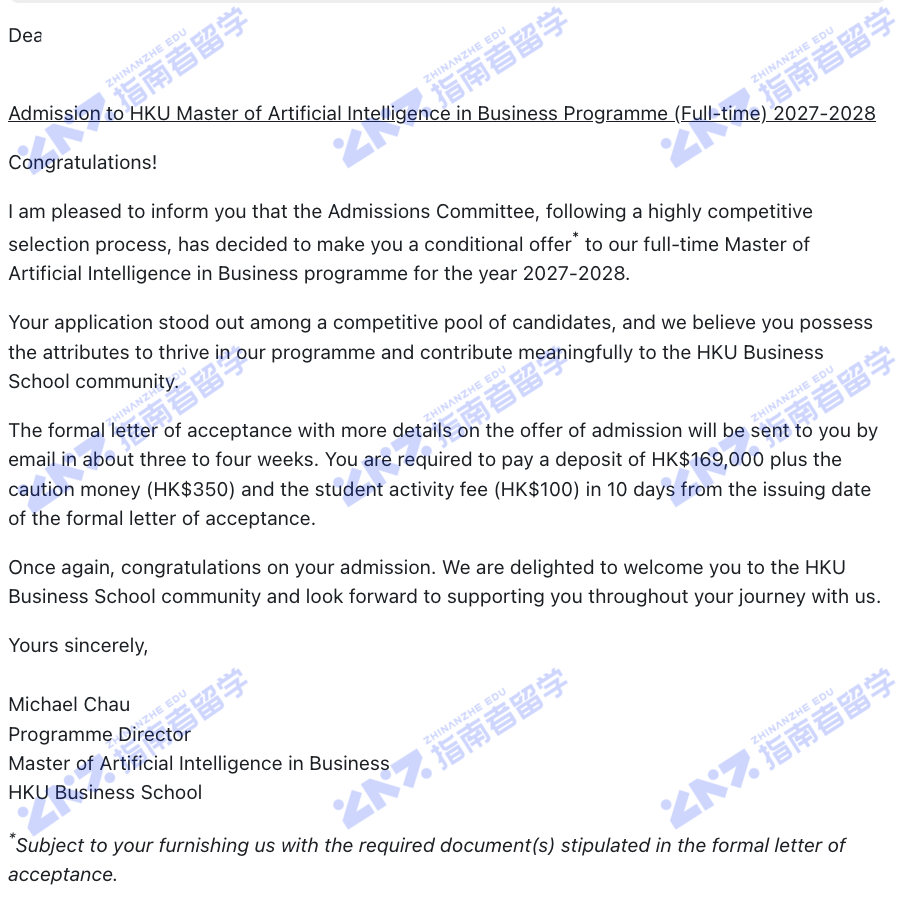 Dea

Admission to HKU Master of Artificial Intelligence in Business Programme (Full-time) 2027-2028

Congratulations!

I am pleased to inform you that the Admissions Committee, following a highly competitive selection process, has decided to make you a conditional offer* to our full-time Master of Artificial Intelligence in Business programme for the year 2027-2028.

Your application stood out among a competitive pool of candidates, and we believe you possess the attributes to thrive in our programme and contribute meaningfully to the HKU Business School community.

The formal letter of acceptance with more details on the offer of admission will be sent to you by email in about three to four weeks. You are required to pay a deposit of HK$169,000 plus the caution money (HK$350) and the student activity fee (HK$100) in 10 days from the issuing date of the formal letter of acceptance.

Once again, congratulations on your admission. We are delighted to welcome you to the HKU Business School community and look forward to supporting you throughout your journey with us.

Yours sincerely,

Michael Chau
Programme Director
Master of Artificial Intelligence in Business
HKU Business School

*Subject to your furnishing us with the required document(s) stipulated in the formal letter of acceptance.

ZHINANZHE EDU 指南者留学